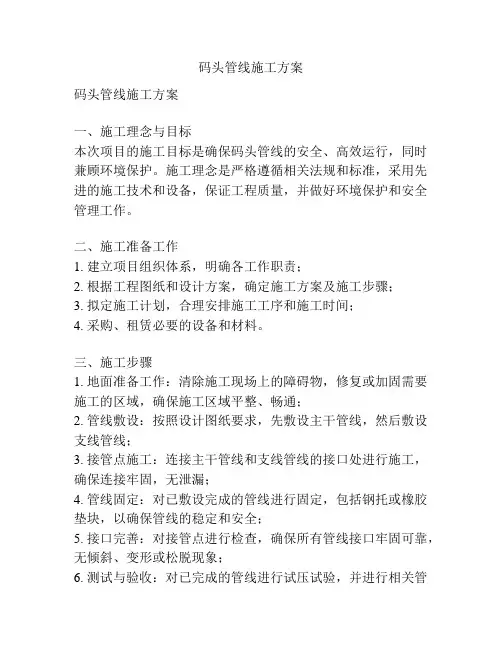 码头管线施工方案

码头管线施工方案

一、施工理念与目标
本次项目的施工目标是确保码头管线的安全、高效运行，同时兼顾环境保护。施工理念是严格遵循相关法规和标准，采用先进的施工技术和设备，保证工程质量，并做好环境保护和安全管理工作。

二、施工准备工作
1. 建立项目组织体系，明确各工作职责；
2. 根据工程图纸和设计方案，确定施工方案及施工步骤；
3. 拟定施工计划，合理安排施工工序和施工时间；
4. 采购、租赁必要的设备和材料。

三、施工步骤
1. 地面准备工作：清除施工现场上的障碍物，修复或加固需要施工的区域，确保施工区域平整、畅通；
2. 管线敷设：按照设计图纸要求，先敷设主干管线，然后敷设支线管线；
3. 接管点施工：连接主干管线和支线管线的接口处进行施工，确保连接牢固，无泄漏；
4. 管线固定：对已敷设完成的管线进行固定，包括钢托或橡胶垫块，以确保管线的稳定和安全；
5. 接口完善：对接管点进行检查，确保所有管线接口牢固可靠，无倾斜、变形或松脱现象；
6. 测试与验收：对已完成的管线进行试压试验，并进行相关管